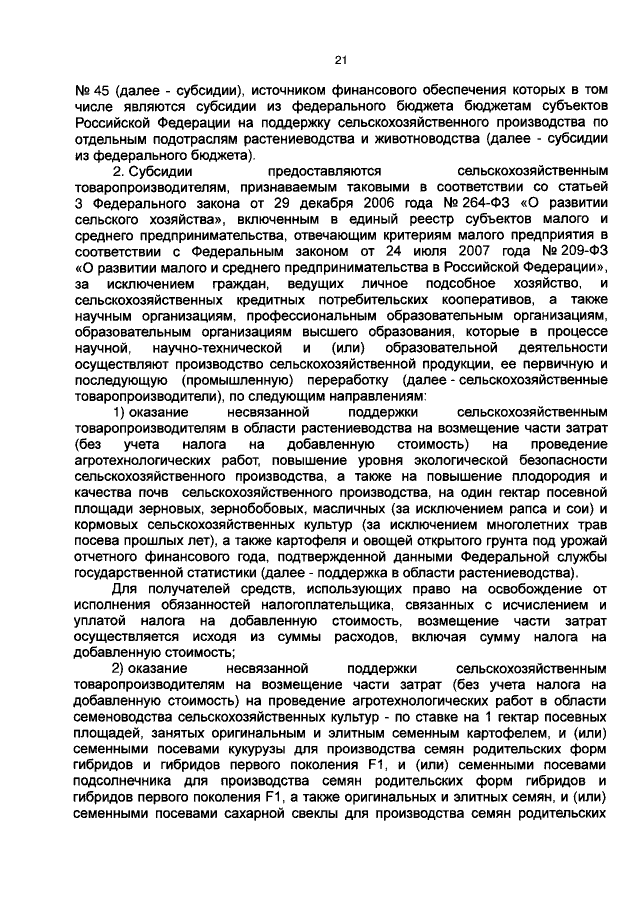 21

№ 45 (далее - субсидии), источником финансового обеспечения которых в том числе являются субсидии из федерального бюджета бюджетам субъектов Российской Федерации на поддержку сельскохозяйственного производства по отдельным подотраслям растениеводства и животноводства (далее - субсидии из федерального бюджета).

2. Субсидии предоставляются сельскохозяйственным товаропроизводителям, признаваемым таковыми в соответствии со статьей 3 Федерального закона от 29 декабря 2006 года № 264-ФЗ «О развитии сельского хозяйства», включенным в единый реестр субъектов малого и среднего предпринимательства, отвечающим критериям малого предприятия в соответствии с Федеральным законом от 24 июля 2007 года № 209-ФЗ «О развитии малого и среднего предпринимательства в Российской Федерации», за исключением граждан, ведущих личное подсобное хозяйство, и сельскохозяйственных кредитных потребительских кооперативов, а также научным организациям, профессиональным образовательным организациям, образовательным организациям высшего образования, которые в процессе научной, научно-технической и (или) образовательной деятельности осуществляют производство сельскохозяйственной продукции, ее первичную и последующую (промышленную) переработку (далее - сельскохозяйственные товаропроизводители), по следующим направлениям:

1) оказание несвязанной поддержки сельскохозяйственным товаропроизводителям в области растениеводства на возмещение части затрат (без учета налога на добавленную стоимость) на проведение агротехнологических работ, повышение уровня экологической безопасности сельскохозяйственного производства, а также на повышение плодородия и качества почв сельскохозяйственного производства, на один гектар посевной площади зерновых, зернобобовых, масличных (за исключением рапса и сои) и кормовых сельскохозяйственных культур (за исключением многолетних трав посева прошлых лет), а также картофеля и овощей открытого грунта под урожай отчетного финансового года, подтвержденной данными Федеральной службы государственной статистики (далее - поддержка в области растениеводства).

Для получателей средств, использующих право на освобождение от исполнения обязанностей налогоплательщика, связанных с исчислением и уплатой налога на добавленную стоимость, возмещение части затрат осуществляется исходя из суммы расходов, включая сумму налога на добавленную стоимость;

2) оказание несвязанной поддержки сельскохозяйственным товаропроизводителям на возмещение части затрат (без учета налога на добавленную стоимость) на проведение агротехнологических работ в области семеноводства сельскохозяйственных культур - по ставке на 1 гектар посевных площадей, занятых оригинальным и элитным семенным картофелем, и (или) семенными посевами кукурузы для производства семян родительских форм гибридов и гибридов первого поколения F1, и (или) семенными посевами подсолнечника для производства семян родительских форм гибридов и гибридов первого поколения F1, а также оригинальных и элитных семян, и (или) семенными посевами сахарной свеклы для производства семян родительских